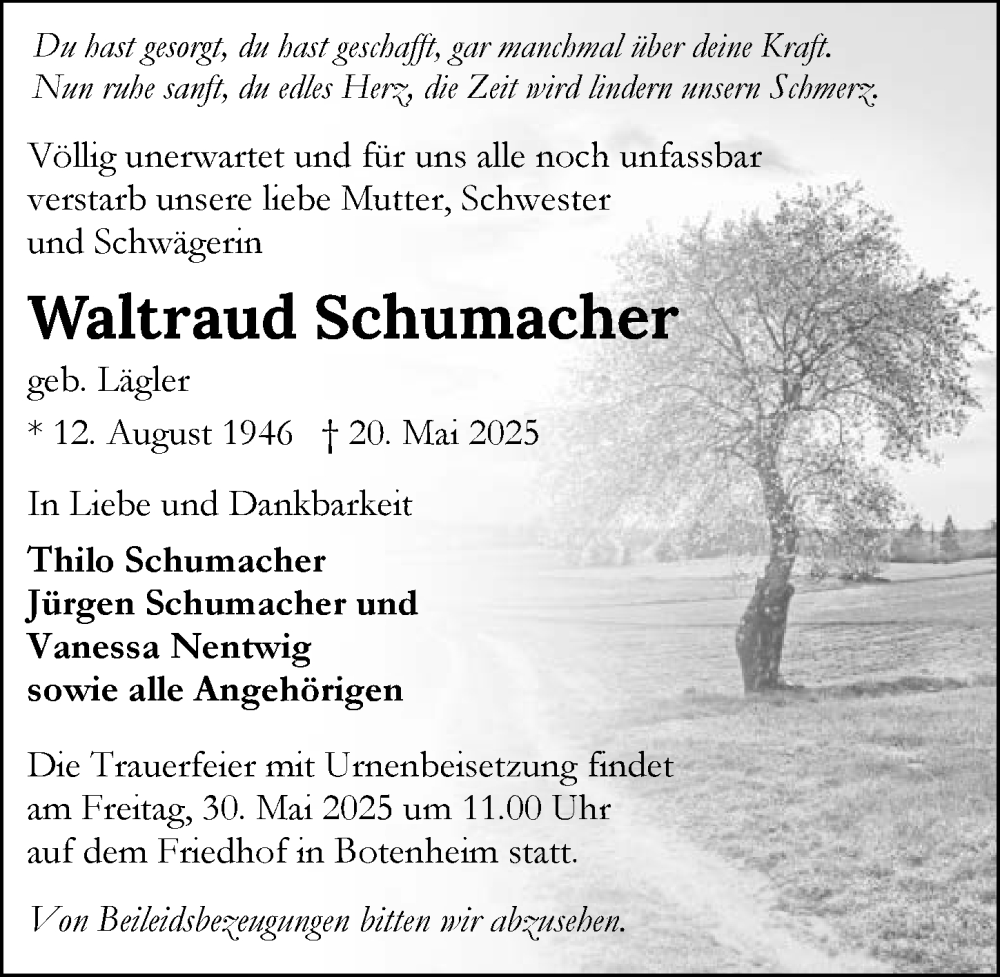 Du hast gesorgt, du hast geschafft, gar manchmal über deine Kraft.
Nun ruhe sanft, du edles Herz, die Zeit wird lindern unsern Schmerz.

Völlig unerwartet und für uns alle noch unfassbar verstarb unsere liebe Mutter, Schwester und Schwägerin

Waltraud Schumacher

geb. Lägler

* 12. August 1946 † 20. Mai 2025

In Liebe und Dankbarkeit

Thilo Schumacher
Jürgen Schumacher und
Vanessa Nentwig
sowie alle Angehörigen

Die Trauerfeier mit Urnenbeisetzung findet am Freitag, 30. Mai 2025 um 11.00 Uhr auf dem Friedhof in Botenheim statt.

Von Beileidsbezeugungen bitten wir abzusehen.